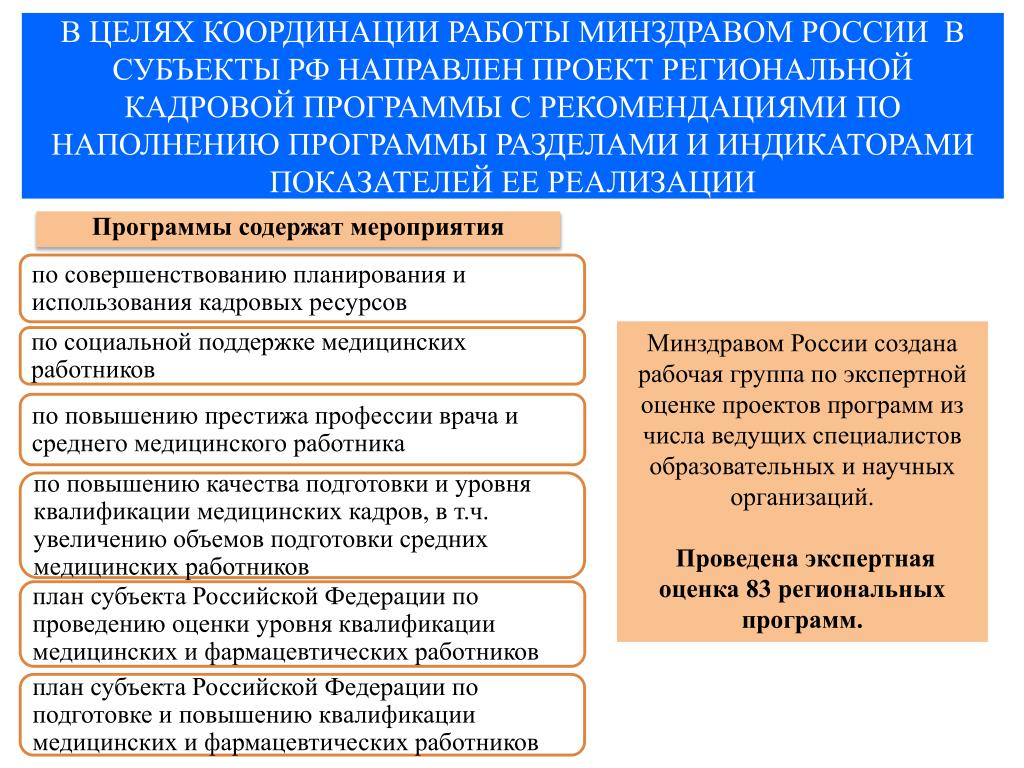 В ЦЕЛЯХ КООРДИНАЦИИ РАБОТЫ МИНЗДРАВОМ РОССИИ В СУБЪЕКТЫ РФ НАПРАВЛЕН ПРОЕКТ РЕГИОНАЛЬНОЙ КАДРОВОЙ ПРОГРАММЫ С РЕКОМЕНДАЦИЯМИ ПО НАПОЛНЕНИЮ ПРОГРАММЫ РАЗДЕЛАМИ И ИНДИКАТОРАМИ ПОКАЗАТЕЛЕЙ ЕЕ РЕАЛИЗАЦИИ

Программы содержат мероприятия

по совершенствованию планирования и использования кадровых ресурсов

по социальной поддержке медицинских работников

по повышению престижа профессии врача и среднего медицинского работника

по повышению качества подготовки и уровня квалификации медицинских кадров, в т.ч. увеличению объемов подготовки средних медицинских работников

план субъекта Российской Федерации по проведению оценки уровня квалификации медицинских и фармацевтических работников

план субъекта Российской Федерации по подготовке и повышению квалификации медицинских и фармацевтических работников

Минздравом России создана рабочая группа по экспертной оценке проектов программ из числа ведущих специалистов образовательных и научных организаций.

Проведена экспертная оценка 83 региональных программ.